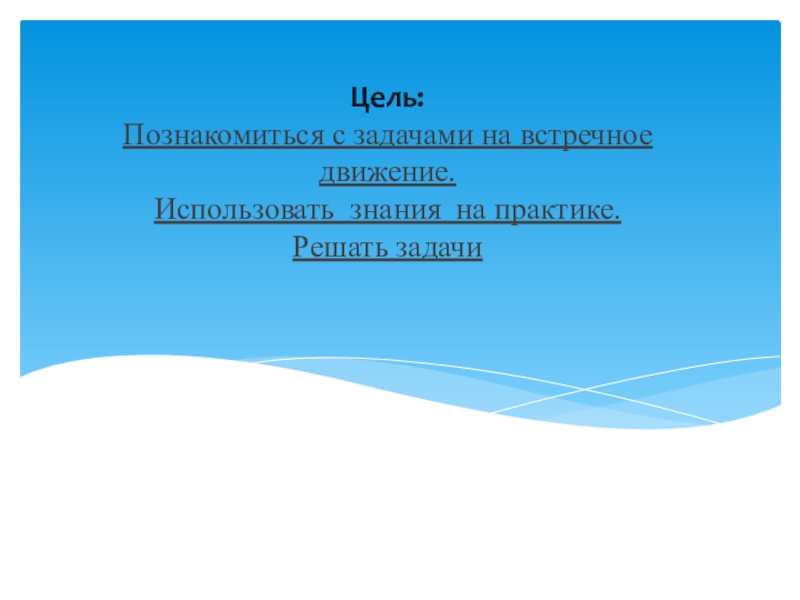 Цель:

Познакомиться с задачами на встречное движение.

Использовать знания на практике.

Решать задачи